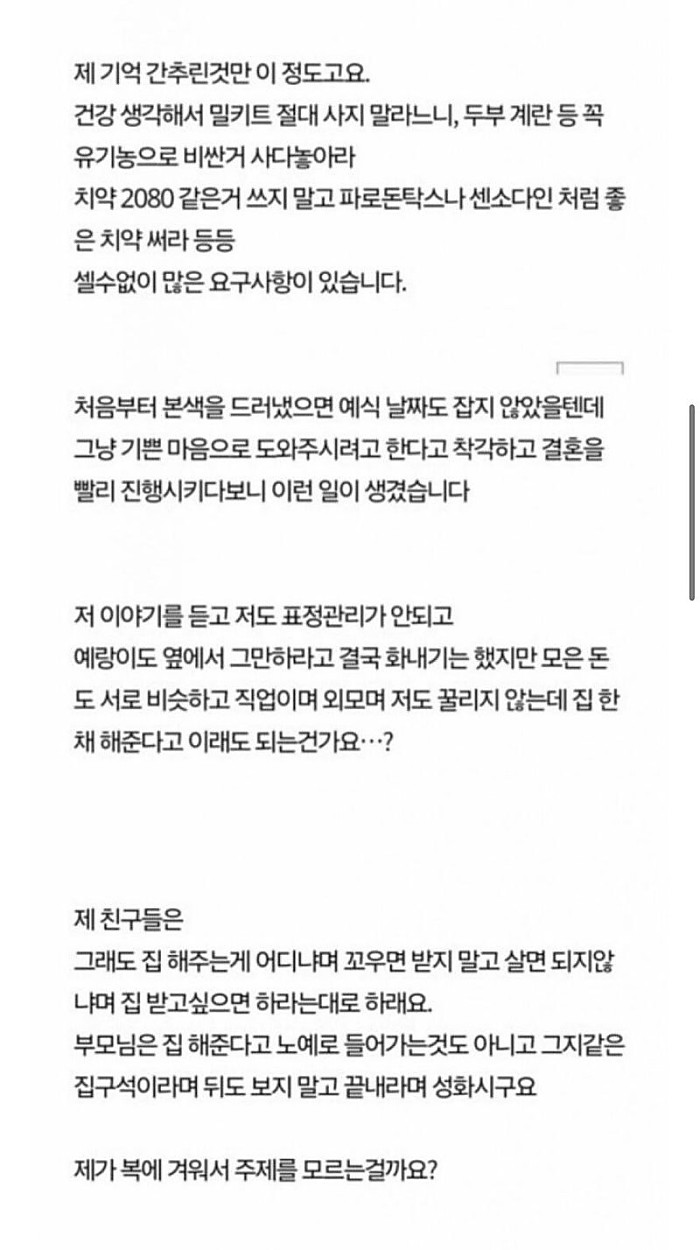 제 기억 간추린것만 이 정도고요.
건강 생각해서 밀키트 절대 사지 말라느니, 두부 계란 등 꼭 유기농으로 비싼거 사다놓아라
치약 2080 같은거 쓰지 말고 파로돈탁스나 센소다인 처럼 좋은 치약 써라 등등
셀수없이 많은 요구사항이 있습니다.

처음부터 본색을 드러냈으면 예식 날짜도 잡지 않았을텐데 그냥 기쁜 마음으로 도와주시려고 한다고 착각하고 결혼을 빨리 진행시키다보니 이런 일이 생겼습니다

저 이야기를 듣고 저도 표정관리가 안되고
예랑이도 옆에서 그만하라고 결국 화내기는 했지만 모은 돈도 서로 비슷하고 직업이며 외모며 저도 꿀리지 않는데 집 한 채 해준다고 이래도 되는건가요…?

제 친구들은
그래도 집 해주는게 어디냐며 꼬우면 받지 말고 살면 되지않냐며 집 받고싶으면 하라는대로 하래요.
부모님은 집 해준다고 노예로 들어가는것도 아니고 그지같은 집구석이라며 뒤도 보지 말고 끝내라며 성화시구요

제가 복에 겨워서 주제를 모르는걸까요?